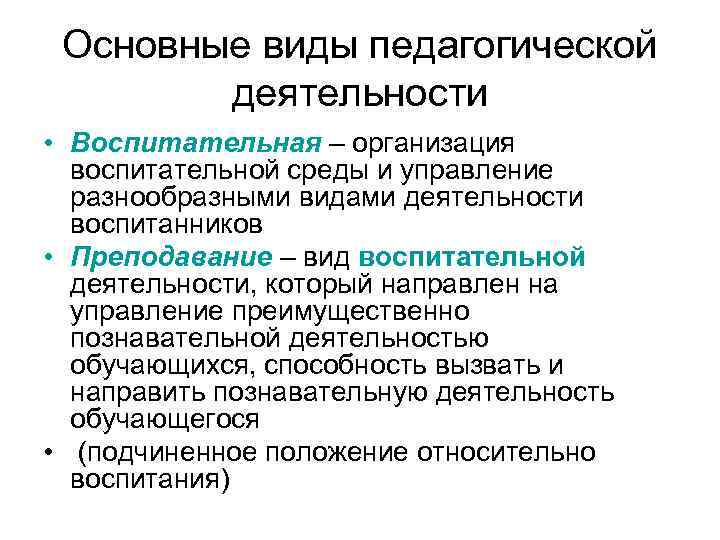 Основные виды педагогической деятельности

• Воспитательная – организация воспитательной среды и управление разнообразными видами деятельности воспитанников

• Преподавание – вид воспитательной деятельности, который направлен на управление преимущественно познавательной деятельностью обучающихся, способность вызвать и направить познавательную деятельность обучающегося

• (подчиненное положение относительно воспитания)